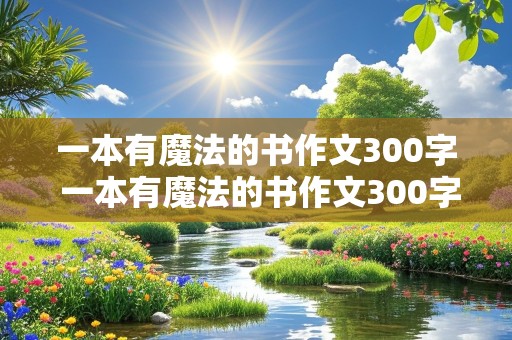 一本有魔法的书作文300字
一本有魔法的书作文300字